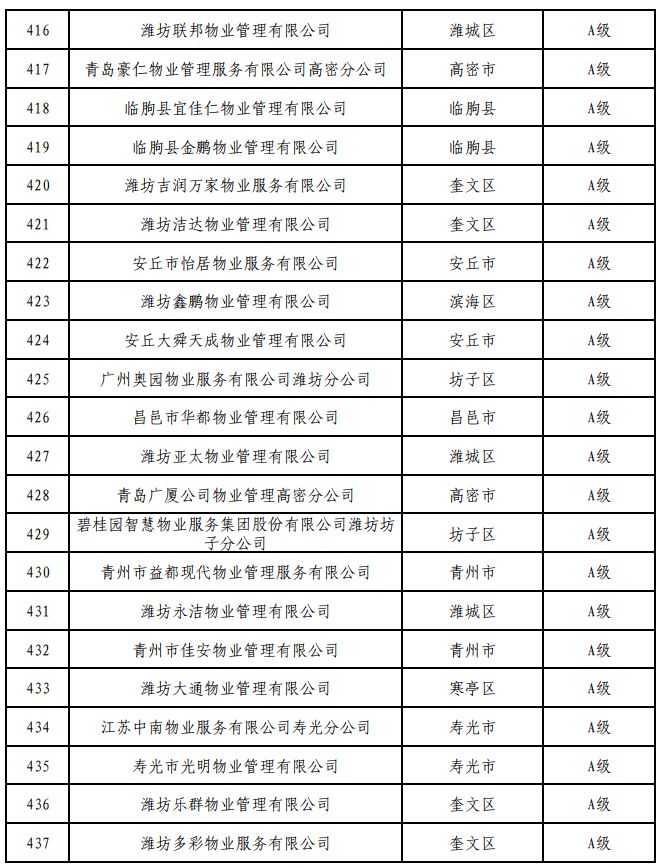 | 416 | 潍坊联邦物业管理有限公司 | 潍城区 | A级 |
|---|---|---|---|
| 417 | 青岛豪仁物业管理服务有限公司高密分公司 | 高密市 | A级 |
| 418 | 临朐县宜佳仁物业管理有限公司 | 临朐县 | A级 |
| 419 | 临朐县金鹏物业管理有限公司 | 临朐县 | A级 |
| 420 | 潍坊吉润万家物业服务有限公司 | 奎文区 | A级 |
| 421 | 潍坊洁达物业管理有限公司 | 奎文区 | A级 |
| 422 | 安丘市怡居物业服务有限公司 | 安丘市 | A级 |
| 423 | 潍坊鑫鹏物业管理有限公司 | 滨海区 | A级 |
| 424 | 安丘大舜天成物业管理有限公司 | 安丘市 | A级 |
| 425 | 广州奥园物业服务有限公司潍坊分公司 | 坊子区 | A级 |
| 426 | 昌邑市华都物业管理有限公司 | 昌邑市 | A级 |
| 427 | 潍坊亚太物业管理有限公司 | 潍城区 | A级 |
| 428 | 青岛广厦公司物业管理高密分公司 | 高密市 | A级 |
| 429 | 碧桂园智慧物业服务集团股份有限公司潍坊坊子分公司 | 坊子区 | A级 |
| 430 | 青州市益都现代物业管理服务有限公司 | 青州市 | A级 |
| 431 | 潍坊永洁物业管理有限公司 | 潍城区 | A级 |
| 432 | 青州市佳安物业管理有限公司 | 青州市 | A级 |
| 433 | 潍坊大通物业管理有限公司 | 寒亭区 | A级 |
| 434 | 江苏中南物业服务有限公司寿光分公司 | 寿光市 | A级 |
| 435 | 寿光市光明物业管理有限公司 | 寿光市 | A级 |
| 436 | 潍坊乐群物业管理有限公司 | 奎文区 | A级 |
| 437 | 潍坊多彩物业服务有限公司 | 奎文区 | A级 |